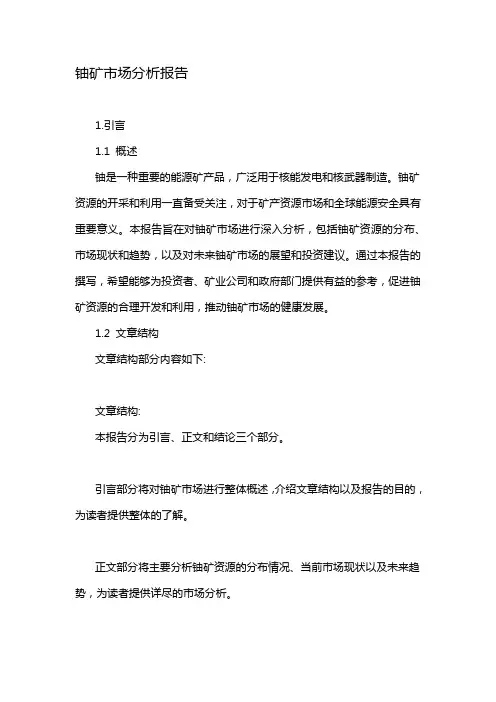 铀矿市场分析报告

1.引言

1.1 概述

铀是一种重要的能源矿产品，广泛用于核能发电和核武器制造。铀矿资源的开采和利用一直备受关注，对于矿产资源市场和全球能源安全具有重要意义。本报告旨在对铀矿市场进行深入分析，包括铀矿资源的分布、市场现状和趋势，以及对未来铀矿市场的展望和投资建议。通过本报告的撰写，希望能够为投资者、矿业公司和政府部门提供有益的参考，促进铀矿资源的合理开发和利用，推动铀矿市场的健康发展。

1.2 文章结构

文章结构部分内容如下:

文章结构:

本报告分为引言、正文和结论三个部分。

引言部分将对铀矿市场进行整体概述，介绍文章结构以及报告的目的，为读者提供整体的了解。

正文部分将主要分析铀矿资源的分布情况、当前市场现状以及未来趋势，为读者提供详尽的市场分析。